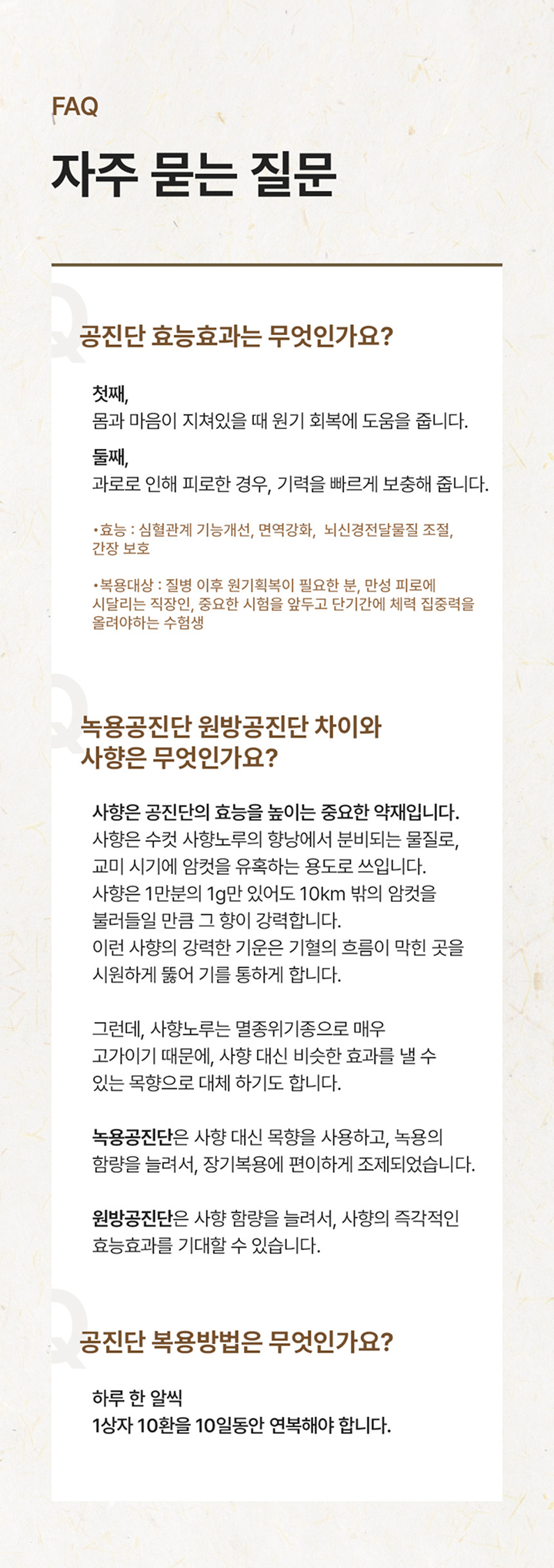 FAQ

자주 묻는 질문

Q

공진단 효능효과는 무엇인가요?

첫째,
몸과 마음이 지쳐있을 때 원기 회복에 도움을 줍니다.

둘째,
과로로 인해 피로한 경우, 기력을 빠르게 보충해 줍니다.

•효능 : 심혈관계 기능개선, 면역강화, 뇌신경전달물질 조절, 간장 보호

•복용대상 : 질병 이후 원기획복이 필요한 분, 만성 피로에 시달리는 직장인, 중요한 시험을 앞두고 단기간에 체력 집중력을 올려야하는 수험생

Q

녹용공진단 원방공진단 차이와 사향은 무엇인가요?

사향은 공진단의 효능을 높이는 중요한 약재입니다.
사향은 수컷 사향노루의 향낭에서 분비되는 물질로, 교미 시기에 암컷을 유혹하는 용도로 쓰입니다.
사향은 1만분의 1g만 있어도 10km 밖의 암컷을 불러들일 만큼 그 향이 강력합니다.
이런 사향의 강력한 기운은 기혈의 흐름이 막힌 곳을 시원하게 뚫어 기를 통하게 합니다.

그런데, 사향노루는 멸종위기종으로 매우 고가이기 때문에, 사향 대신 비슷한 효과를 낼 수 있는 목향으로 대체 하기도 합니다.

녹용공진단은 사향 대신 목향을 사용하고, 녹용의 함량을 늘려서, 장기복용에 편이하게 조제되었습니다.

원방공진단은 사향 함량을 늘려서, 사향의 즉각적인 효능효과를 기대할 수 있습니다.

Q

공진단 복용방법은 무엇인가요?

하루 한 알씩
1상자 10환을 10일동안 연복해야 합니다.